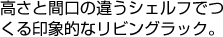 高さと間口の違うシェルフでつくる印象的なリビングラック。